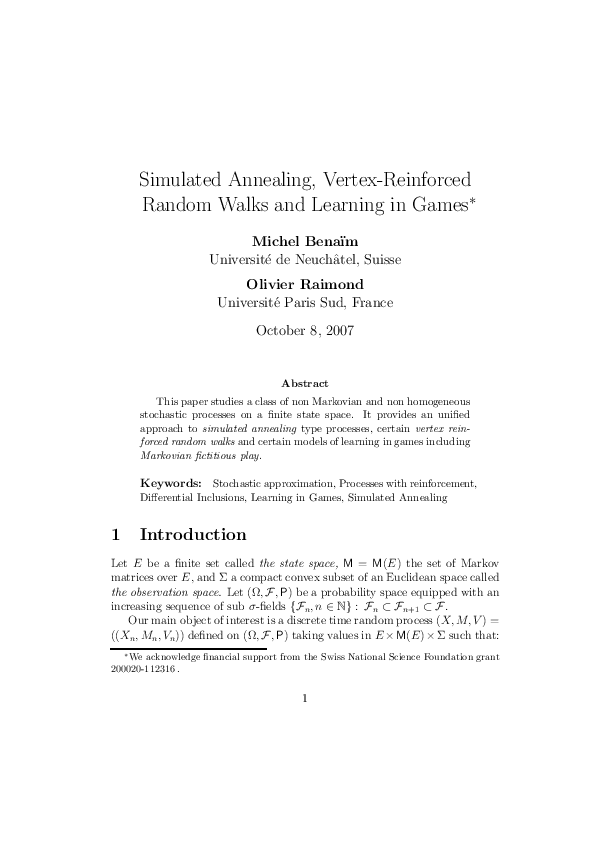 Simulated Annealing, Vertex-Reinforced Random Walks and Learning in Games*

Michel Benaïm
Université de Neuchâtel, Suisse

Olivier Raimond
Université Paris Sud, France

October 8, 2007

Abstract

This paper studies a class of non Markovian and non homogeneous stochastic processes on a finite state space. It provides an unified approach to simulated annealing type processes, certain vertex reinforced random walks and certain models of learning in games including Markovian fictitious play.

Keywords: Stochastic approximation, Processes with reinforcement, Differential Inclusions, Learning in Games, Simulated Annealing

1 Introduction

Let $E$ be a finite set called the state space, $\mathsf{M} = \mathsf{M}(E)$ the set of Markov matrices over $E$, and $\Sigma$ a compact convex subset of an Euclidean space called the observation space. Let $(\Omega, \mathcal{F}, \mathsf{P})$ be a probability space equipped with an increasing sequence of sub $\sigma$-fields $\{\mathcal{F}_n, n \in \mathbb{N}\}$ : $\mathcal{F}_n \subset \mathcal{F}_{n+1} \subset \mathcal{F}$.

Our main object of interest is a discrete time random process $(X, M, V) = ((X_n, M_n, V_n))$ defined on $(\Omega, \mathcal{F}, \mathsf{P})$ taking values in $E \times \mathsf{M}(E) \times \Sigma$ such that:

*We acknowledge financial support from the Swiss National Science Foundation grant 200020-112316 .

1